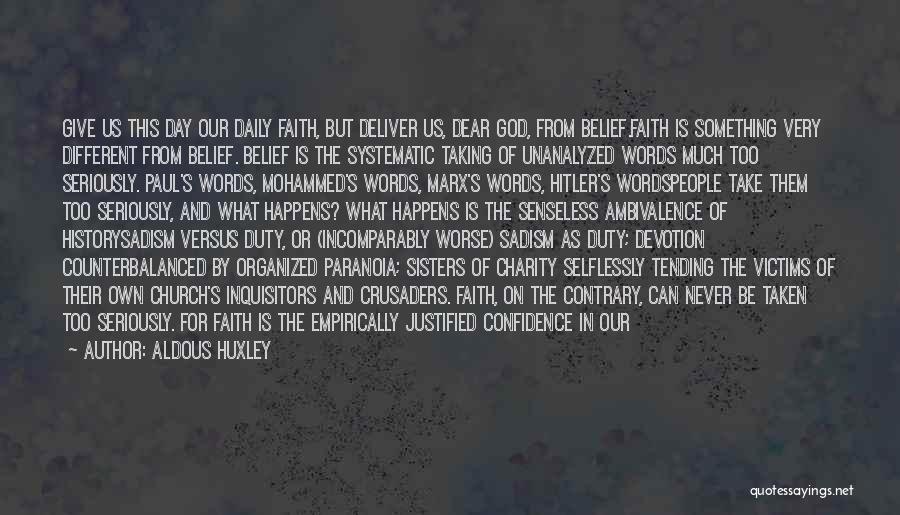 GIVE US THIS DAY OUR DAILY FAITH, BUT DELIVER US, DEAR GOD, FROM BELIEF.FAITH IS SOMETHING VERY DIFFERENT FROM BELIEF. BELIEF IS THE SYSTEMATIC TAKING OF UNANALYZED WORDS MUCH TOO SERIOUSLY. PAUL'S WORDS, MOHAMMED'S WORDS, MARX'S WORDS, HITLER'S WORDSPEOPLE TAKE THEM TOO SERIOUSLY, AND WHAT HAPPENS? WHAT HAPPENS IS THE SENSELESS AMBIVALENCE OF HISTORYSADISM VERSUS DUTY, OR (INCOMPARABLY WORSE) SADISM AS DUTY; DEVOTION COUNTERBALANCED BY ORGANIZED PARANOIA; SISTERS OF CHARITY SELFLESSLY TENDING THE VICTIMS OF THEIR OWN CHURCH'S INQUISITORS AND CRUSADERS. FAITH, ON THE CONTRARY, CAN NEVER BE TAKEN TOO SERIOUSLY. FOR FAITH IS THE EMPIRICALLY JUSTIFIED CONFIDENCE IN OUR

— AUTHOR: ALDOUS HUXLEY

quotessayings.net